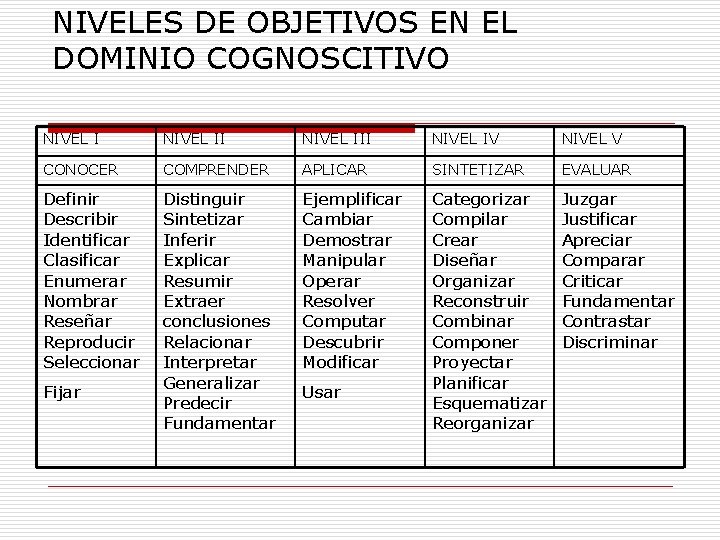 NIVELES DE OBJETIVOS EN EL DOMINIO COGNOSCITIVO

| NIVEL I | NIVEL II | NIVEL III | NIVEL IV | NIVEL V |
|---|---|---|---|---|
| CONOCER | COMPRENDER | APLICAR | SINTETIZAR | EVALUAR |
| Definir Describir Identificar Clasificar Enumerar Nombrar Reseñar Reproducir Seleccionar Fijar | Distinguir Sintetizar Inferir Explicar Resumir Extraer conclusiones Relacionar Interpretar Generalizar Predecir Fundamentar | Ejemplificar Cambiar Demostrar Manipular Operar Resolver Computar Descubrir Modificar Usar | Categorizar Compilar Crear Diseñar Organizar Reconstruir Combinar Componer Proyectar Planificar Esquematizar Reorganizar | Juzgar Justificar Apreciar Comparar Criticar Fundamentar Contrastar Discriminar |